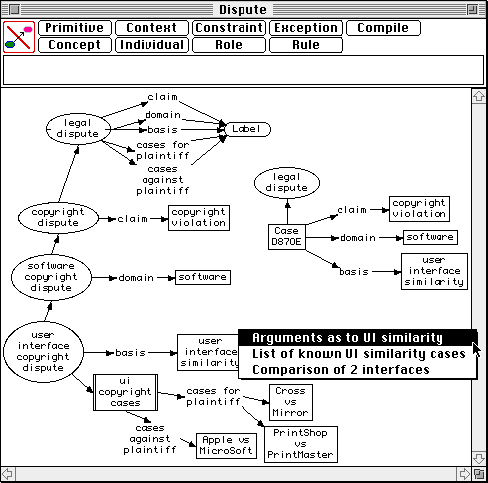 Dispute

Primitive
Context
Constraint
Exception
Compile
Concept
Individual
Role
Rule

legal dispute
claim
domain
basis
cases for plaintiff
cases against plaintiff
Label

copyright dispute
claim
copyright violation

software copyright dispute
domain
software

user interface copyright dispute
basis
user interface similarity

ui copyright cases
cases for plaintiff
Cross vs Mirror
PrintShop vs PrintMaster
cases against plaintiff
Apple vs MicroSoft

legal dispute
Case D870E
claim
copyright violation
domain
software
basis
user interface similarity

Arguments as to UI similarity
List of known UI similarity cases
Comparison of 2 interfaces